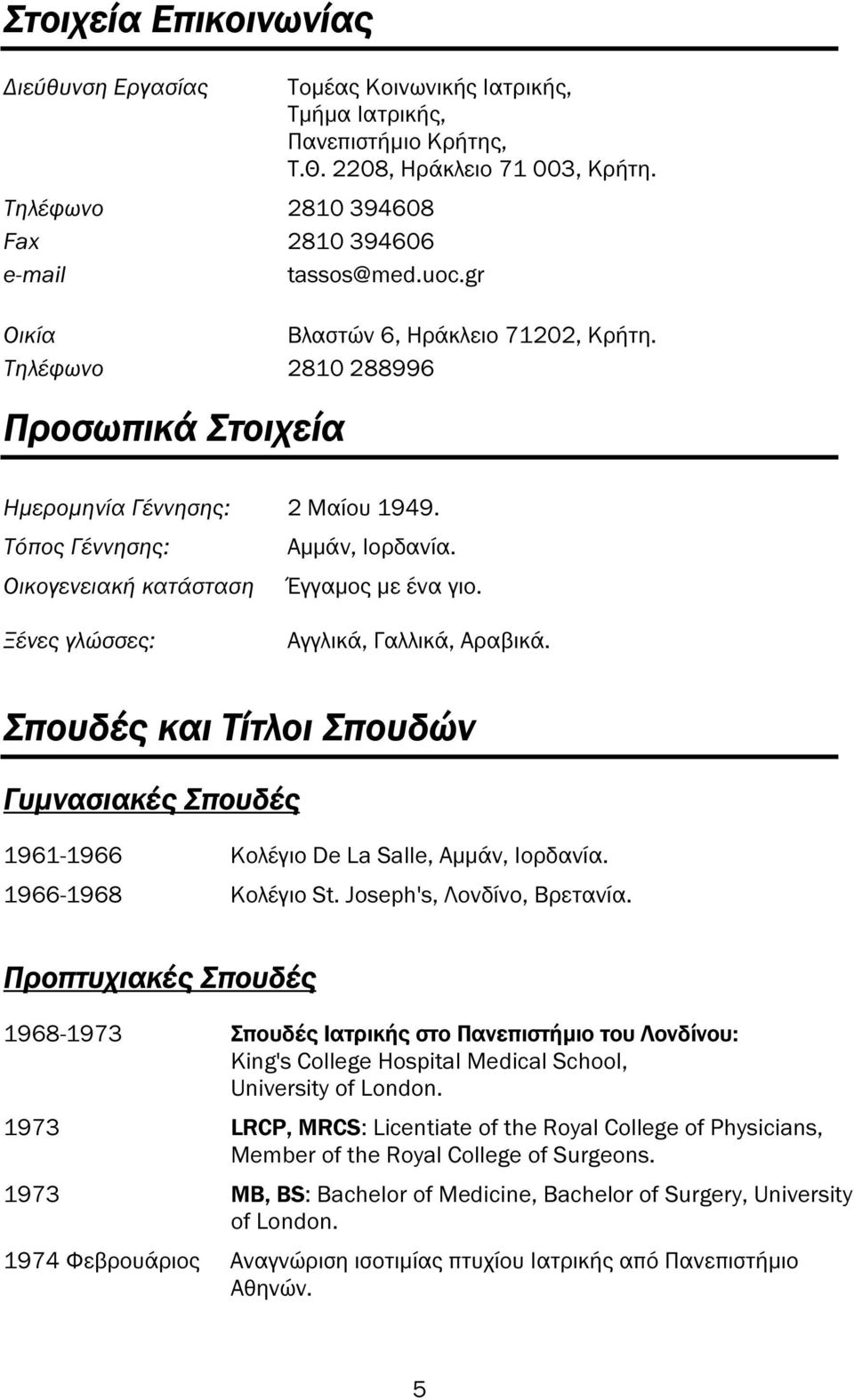 Στοιχεία Επικοινωνίας

Διεύθυνση Εργασίας Τομέας Κοινωνικής Ιατρικής, Τμήμα Ιατρικής, Πανεπιστήμιο Κρήτης, Τ.Θ. 2208, Ηράκλειο 71 003, Κρήτη.

Τηλέφωνο 2810 394608

Fax 2810 394606

e-mail tassos@med.uoc.gr

Οικία Βλαστών 6, Ηράκλειο 71202, Κρήτη.

Τηλέφωνο 2810 288996

Προσωπικά Στοιχεία

Ημερομηνία Γέννησης: 2 Μαίου 1949.

Τόπος Γέννησης: Αμμάν, Ιορδανία.

Οικογενειακή κατάσταση Έγγαμος με ένα γιο.

Ξένες γλώσσες: Αγγλικά, Γαλλικά, Αραβικά.

Σπουδές και Τίτλοι Σπουδών

Γυμνασιακές Σπουδές

1961-1966 Κολέγιο De La Salle, Αμμάν, Ιορδανία.

1966-1968 Κολέγιο St. Joseph's, Λονδίνο, Βρετανία.

Προπτυχιακές Σπουδές

1968-1973 Σπουδές Ιατρικής στο Πανεπιστήμιο του Λονδίνου: King's College Hospital Medical School, University of London.

1973 LRCP, MRCS: Licentiate of the Royal College of Physicians, Member of the Royal College of Surgeons.

1973 MB, BS: Bachelor of Medicine, Bachelor of Surgery, University of London.

1974 Φεβρουάριος Αναγνώριση ισοτιμίας πτυχίου Ιατρικής από Πανεπιστήμιο Αθηνών.

5